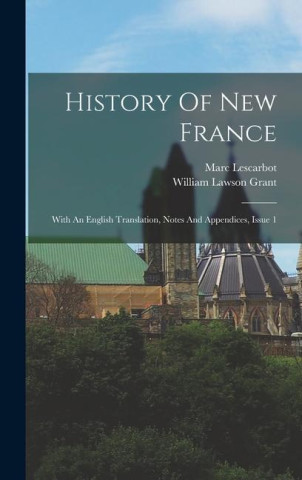 History Of New France

Marc Lescarbot
William Lawson Grant

With An English Translation, Notes And Appendices, Issue 1